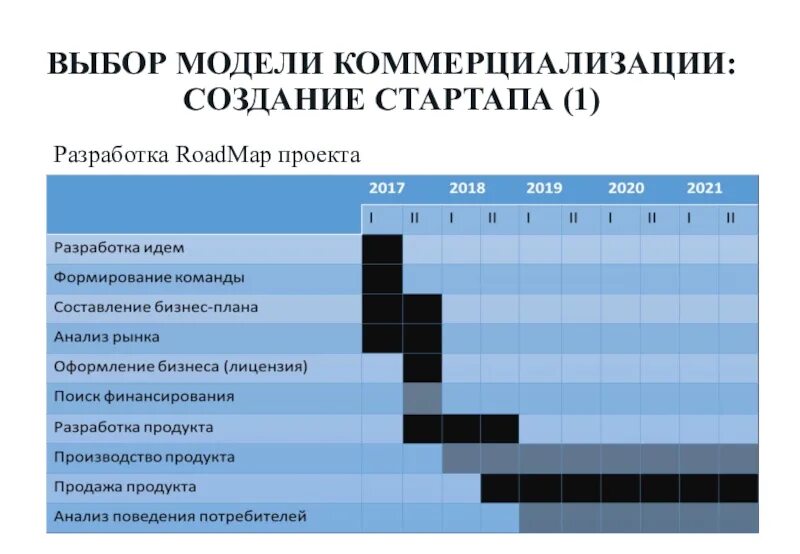 ВЫБОР МОДЕЛИ КОММЕРЦИАЛИЗАЦИИ: СОЗДАНИЕ СТАРТАПА (1)

Разработка RoadMap проекта

| | 2017 | | 2018 | | 2019 | | 2020 | | 2021 | |
|---|---|---|---|---|---|---|---|---|---|---|
| | I | II | I | II | I | II | I | II | I | II |
| Разработка идем | | | | | | | | | | |
| Формирование команды | | | | | | | | | | |
| Составление бизнес-плана | | | | | | | | | | |
| Анализ рынка | | | | | | | | | | |
| Оформление бизнеса (лицензия) | | | | | | | | | | |
| Поиск финансирования | | | | | | | | | | |
| Разработка продукта | | | | | | | | | | |
| Производство продукта | | | | | | | | | | |
| Продажа продукта | | | | | | | | | | |
| Анализ поведения потребителей | | | | | | | | | | |